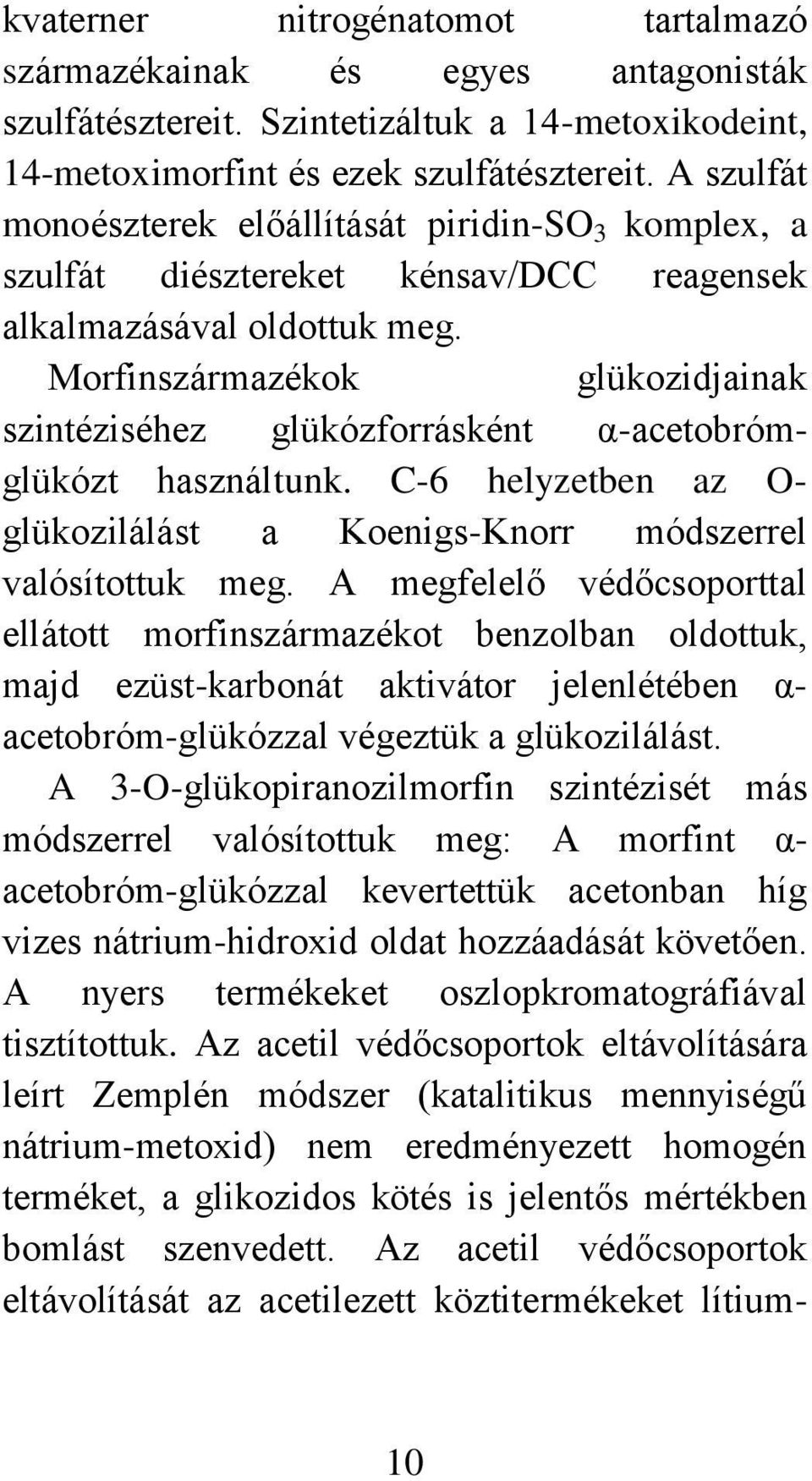 kvaterner nitrogénatomot tartalmazó származékainak és egyes antagonisták szulfátésztereit. Szintetizáltuk a 14-metoxikodeint, 14-metoximorfint és ezek szulfátésztereit. A szulfát monoészterek előállítását piridin-$SO_3$ komplex, a szulfát diésztereket kénsav/DCC reagensek alkalmazásával oldottuk meg.

Morfinszármazékok glükozidjainak szintéziséhez glükózforrásként α-acetobróm-glükózt használtunk. C-6 helyzetben az O-glükozilálást a Koenigs-Knorr módszerrel valósítottuk meg. A megfelelő védőcsoporttal ellátott morfinszármazékot benzolban oldottuk, majd ezüst-karbonát aktivátor jelenlétében α-acetobróm-glükózzal végeztük a glükozilálást.

A 3-O-glükopiranozilmorfin szintézisét más módszerrel valósítottuk meg: A morfint α-acetobróm-glükózzal kevertettük acetonban híg vizes nátrium-hidroxid oldat hozzáadását követően. A nyers termékeket oszlopkromatográfiával tisztítottuk. Az acetil védőcsoportok eltávolítására leírt Zemplén módszer (katalitikus mennyiségű nátrium-metoxid) nem eredményezett homogén terméket, a glikozidos kötés is jelentős mértékben bomlást szenvedett. Az acetil védőcsoportok eltávolítását az acetilezett köztitermékeket lítium-

10